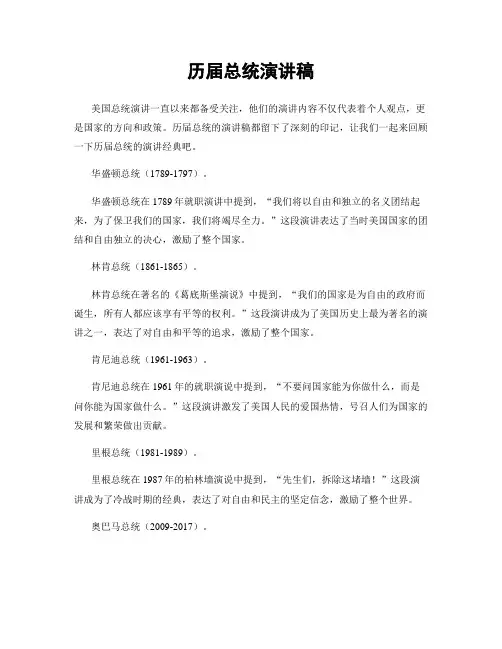 历届总统演讲稿

美国总统演讲一直以来都备受关注，他们的演讲内容不仅代表着个人观点，更是国家的方向和政策。历届总统的演讲稿都留下了深刻的印记，让我们一起来回顾一下历届总统的演讲经典吧。

华盛顿总统（1789-1797）。

华盛顿总统在1789年就职演讲中提到，“我们将以自由和独立的名义团结起来，为了保卫我们的国家，我们将竭尽全力。”这段演讲表达了当时美国国家的团结和自由独立的决心，激励了整个国家。

林肯总统（1861-1865）。

林肯总统在著名的《葛底斯堡演说》中提到，“我们的国家是为自由的政府而诞生，所有人都应该享有平等的权利。”这段演讲成为了美国历史上最为著名的演讲之一，表达了对自由和平等的追求，激励了整个国家。

肯尼迪总统（1961-1963）。

肯尼迪总统在1961年的就职演说中提到，“不要问国家能为你做什么，而是问你能为国家做什么。”这段演讲激发了美国人民的爱国热情，号召人们为国家的发展和繁荣做出贡献。

里根总统（1981-1989）。

里根总统在1987年的柏林墙演说中提到，“先生们，拆除这堵墙！”这段演讲成为了冷战时期的经典，表达了对自由和民主的坚定信念，激励了整个世界。

奥巴马总统（2009-2017）。